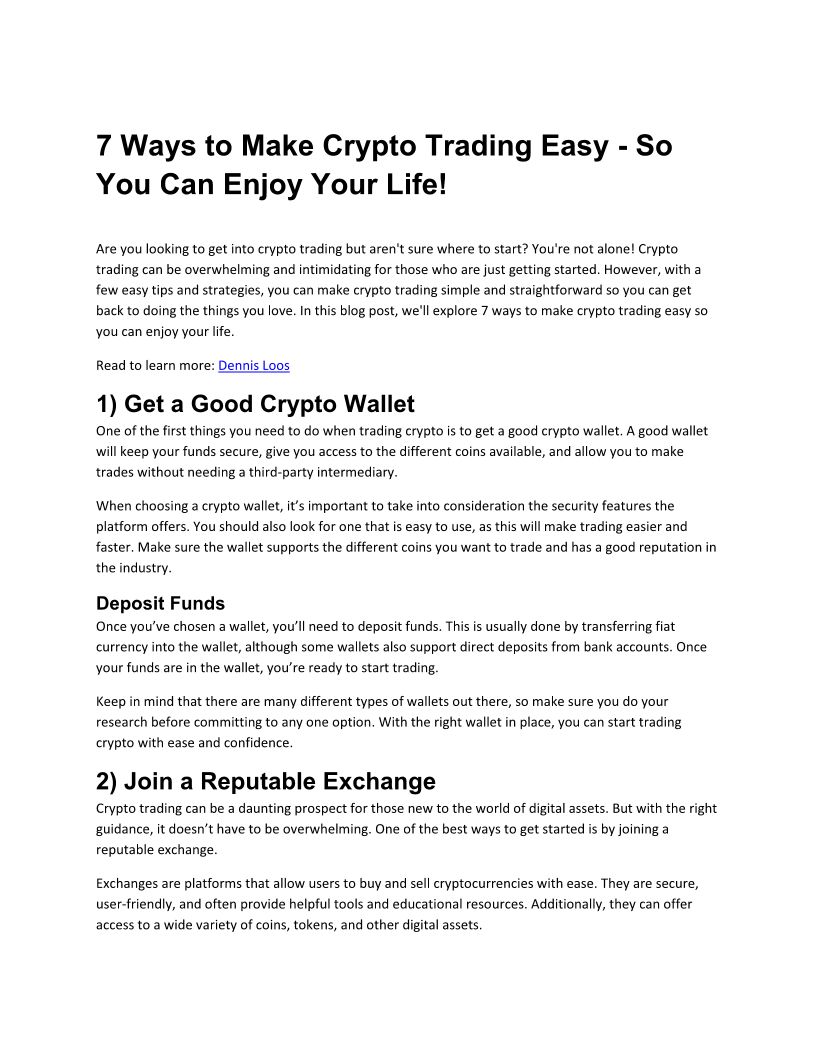 7 Ways to Make Crypto Trading Easy - So You Can Enjoy Your Life!

Are you looking to get into crypto trading but aren't sure where to start? You're not alone! Crypto trading can be overwhelming and intimidating for those who are just getting started. However, with a few easy tips and strategies, you can make crypto trading simple and straightforward so you can get back to doing the things you love. In this blog post, we'll explore 7 ways to make crypto trading easy so you can enjoy your life.

Read to learn more: Dennis Loos

1) Get a Good Crypto Wallet

One of the first things you need to do when trading crypto is to get a good crypto wallet. A good wallet will keep your funds secure, give you access to the different coins available, and allow you to make trades without needing a third-party intermediary.

When choosing a crypto wallet, it's important to take into consideration the security features the platform offers. You should also look for one that is easy to use, as this will make trading easier and faster. Make sure the wallet supports the different coins you want to trade and has a good reputation in the industry.

Deposit Funds

Once you've chosen a wallet, you'll need to deposit funds. This is usually done by transferring fiat currency into the wallet, although some wallets also support direct deposits from bank accounts. Once your funds are in the wallet, you're ready to start trading.

Keep in mind that there are many different types of wallets out there, so make sure you do your research before committing to any one option. With the right wallet in place, you can start trading crypto with ease and confidence.

2) Join a Reputable Exchange

Crypto trading can be a daunting prospect for those new to the world of digital assets. But with the right guidance, it doesn't have to be overwhelming. One of the best ways to get started is by joining a reputable exchange.

Exchanges are platforms that allow users to buy and sell cryptocurrencies with ease. They are secure, user-friendly, and often provide helpful tools and educational resources. Additionally, they can offer access to a wide variety of coins, tokens, and other digital assets.